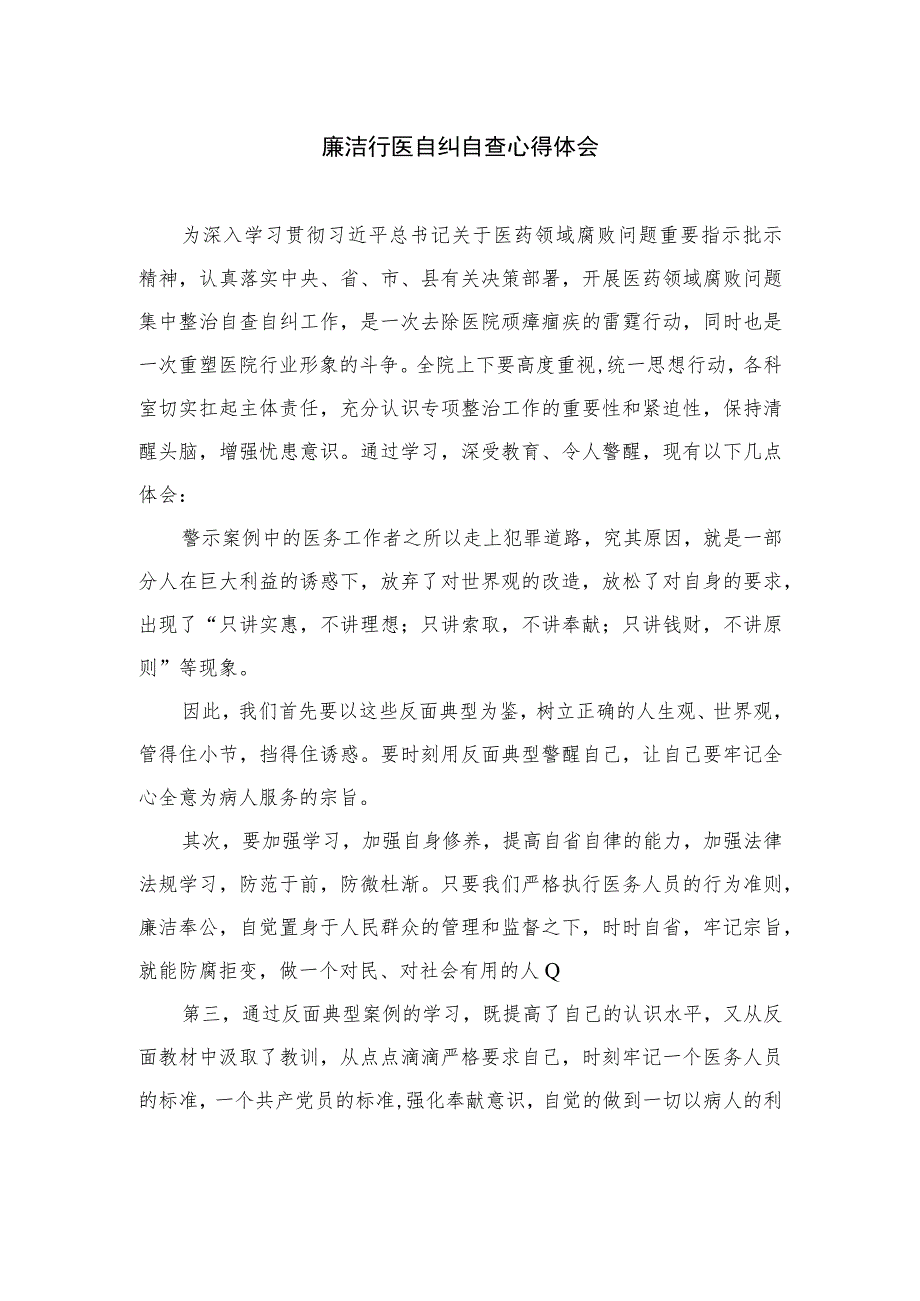 廉洁行医自纠自查心得体会

为深入学习贯彻习近平总书记关于医药领域腐败问题重要指示批示精神，认真落实中央、省、市、县有关决策部署，开展医药领域腐败问题集中整治自查自纠工作，是一次去除医院顽瘴痼疾的雷霆行动，同时也是一次重塑医院行业形象的斗争。全院上下要高度重视,统一思想行动，各科室切实扛起主体责任，充分认识专项整治工作的重要性和紧迫性，保持清醒头脑，增强忧患意识。通过学习，深受教育、令人警醒，现有以下几点体会：

警示案例中的医务工作者之所以走上犯罪道路，究其原因，就是一部分人在巨大利益的诱惑下，放弃了对世界观的改造，放松了对自身的要求，出现了“只讲实惠，不讲理想；只讲索取，不讲奉献；只讲钱财，不讲原则”等现象。

因此，我们首先要以这些反面典型为鉴，树立正确的人生观、世界观，管得住小节，挡得住诱惑。要时刻用反面典型警醒自己，让自己要牢记全心全意为病人服务的宗旨。

其次，要加强学习，加强自身修养，提高自省自律的能力，加强法律法规学习，防范于前，防微杜渐。只要我们严格执行医务人员的行为准则，廉洁奉公，自觉置身于人民群众的管理和监督之下，时时自省，牢记宗旨，就能防腐拒变，做一个对民、对社会有用的人Q

第三，通过反面典型案例的学习，既提高了自己的认识水平，又从反面教材中汲取了教训，从点点滴滴严格要求自己，时刻牢记一个医务人员的标准，一个共产党员的标准,强化奉献意识，自觉的做到一切以病人的利